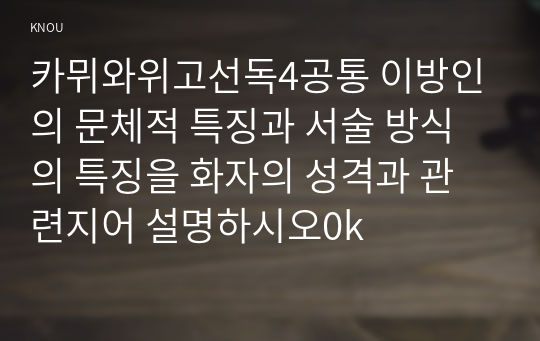 KNOU

카뮈와위고선독4공통 이방인의 문체적 특징과 서술 방식의 특징을 화자의 성격과 관련지어 설명하시오0k